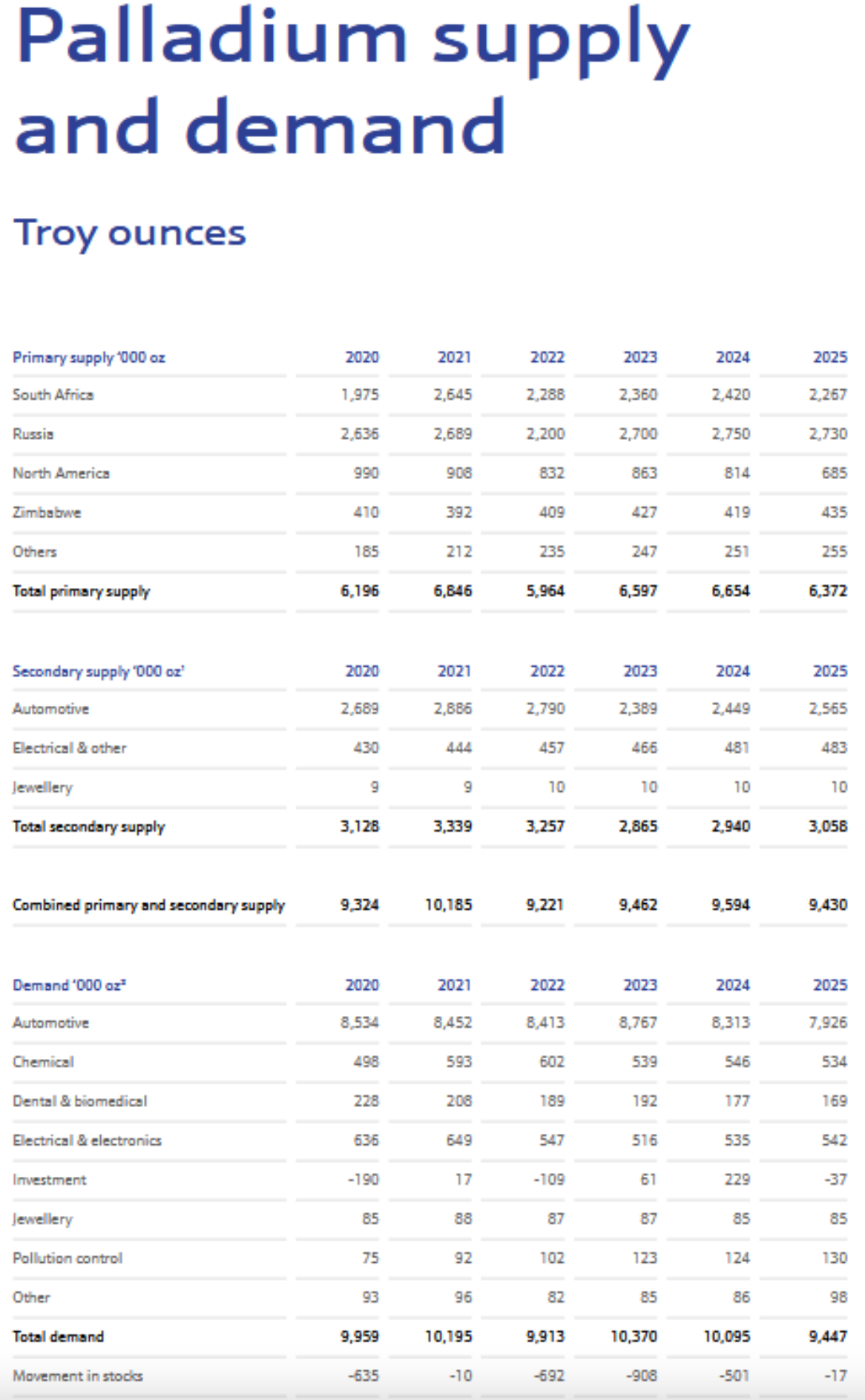 Palladium supply and demand

Troy ounces

| Primary supply '000 oz | 2020 | 2021 | 2022 | 2023 | 2024 | 2025 |
|---|---|---|---|---|---|---|
| South Africa | 1,975 | 2,645 | 2,288 | 2,360 | 2,420 | 2,267 |
| Russia | 2,636 | 2,689 | 2,200 | 2,700 | 2,750 | 2,730 |
| North America | 990 | 908 | 832 | 863 | 814 | 685 |
| Zimbabwe | 410 | 392 | 409 | 427 | 419 | 435 |
| Others | 185 | 212 | 235 | 247 | 251 | 255 |
| Total primary supply | 6,196 | 6,846 | 5,964 | 6,597 | 6,654 | 6,372 |

| Secondary supply '000 oz' | 2020 | 2021 | 2022 | 2023 | 2024 | 2025 |
|---|---|---|---|---|---|---|
| Automotive | 2,689 | 2,886 | 2,790 | 2,389 | 2,449 | 2,565 |
| Electrical & other | 430 | 444 | 457 | 466 | 481 | 483 |
| Jewellery | 9 | 9 | 10 | 10 | 10 | 10 |
| Total secondary supply | 3,128 | 3,339 | 3,257 | 2,865 | 2,940 | 3,058 |

| Combined primary and secondary supply | 9,324 | 10,185 | 9,221 | 9,462 | 9,594 | 9,430 |
|---|---|---|---|---|---|---|

| Demand '000 oz² | 2020 | 2021 | 2022 | 2023 | 2024 | 2025 |
|---|---|---|---|---|---|---|
| Automotive | 8,534 | 8,452 | 8,413 | 8,767 | 8,313 | 7,926 |
| Chemical | 498 | 593 | 602 | 539 | 546 | 534 |
| Dental & biomedical | 228 | 208 | 189 | 192 | 177 | 169 |
| Electrical & electronics | 636 | 649 | 547 | 516 | 535 | 542 |
| Investment | -190 | 17 | -109 | 61 | 229 | -37 |
| Jewellery | 85 | 88 | 87 | 87 | 85 | 85 |
| Pollution control | 75 | 92 | 102 | 123 | 124 | 130 |
| Other | 93 | 96 | 82 | 85 | 86 | 98 |
| Total demand | 9,959 | 10,195 | 9,913 | 10,370 | 10,095 | 9,447 |
| Movement in stocks | -635 | -10 | -692 | -908 | -501 | -17 |